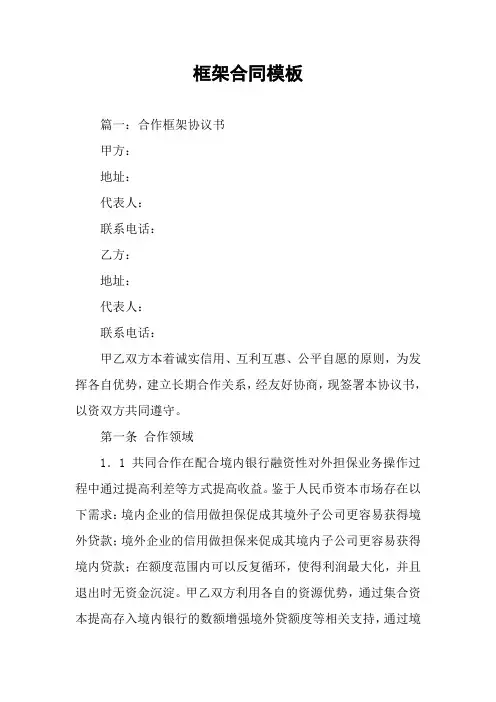 框架合同模板

篇一：合作框架协议书

甲方：

地址：

代表人：

联系电话：

乙方：

地址：

代表人：

联系电话：

甲乙双方本着诚实信用、互利互惠、公平自愿的原则，为发挥各自优势，建立长期合作关系，经友好协商，现签署本协议书，以资双方共同遵守。

第一条 合作领域

1．1 共同合作在配合境内银行融资性对外担保业务操作过程中通过提高利差等方式提高收益。鉴于人民币资本市场存在以下需求：境内企业的信用做担保促成其境外子公司更容易获得境外贷款；境外企业的信用做担保来促成其境内子公司更容易获得境内贷款；在额度范围内可以反复循环，使得利润最大化，并且退出时无资金沉淀。甲乙双方利用各自的资源优势，通过集合资本提高存入境内银行的数额增强境外贷额度等相关支持，通过境